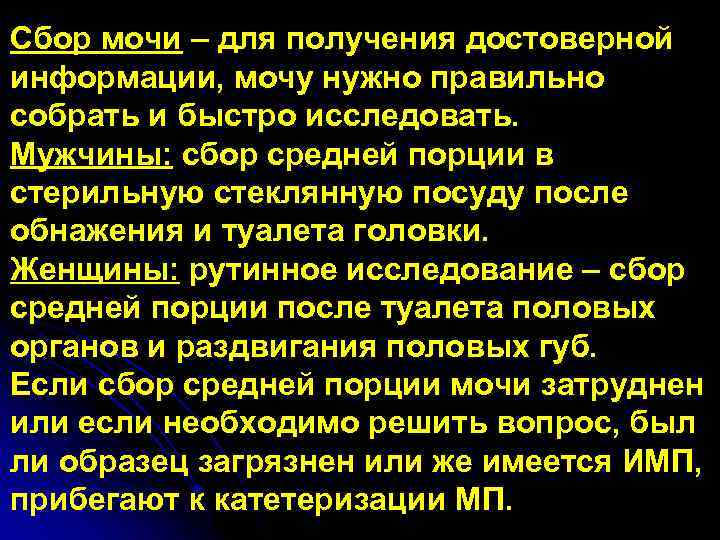 Сбор мочи – для получения достоверной информации, мочу нужно правильно собрать и быстро исследовать.
Мужчины: сбор средней порции в стерильную стеклянную посуду после обнажения и туалета головки.
Женщины: рутинное исследование – сбор средней порции после туалета половых органов и раздвигания половых губ.
Если сбор средней порции мочи затруднен или если необходимо решить вопрос, был ли образец загрязнен или же имеется ИМП, прибегают к катетеризации МП.